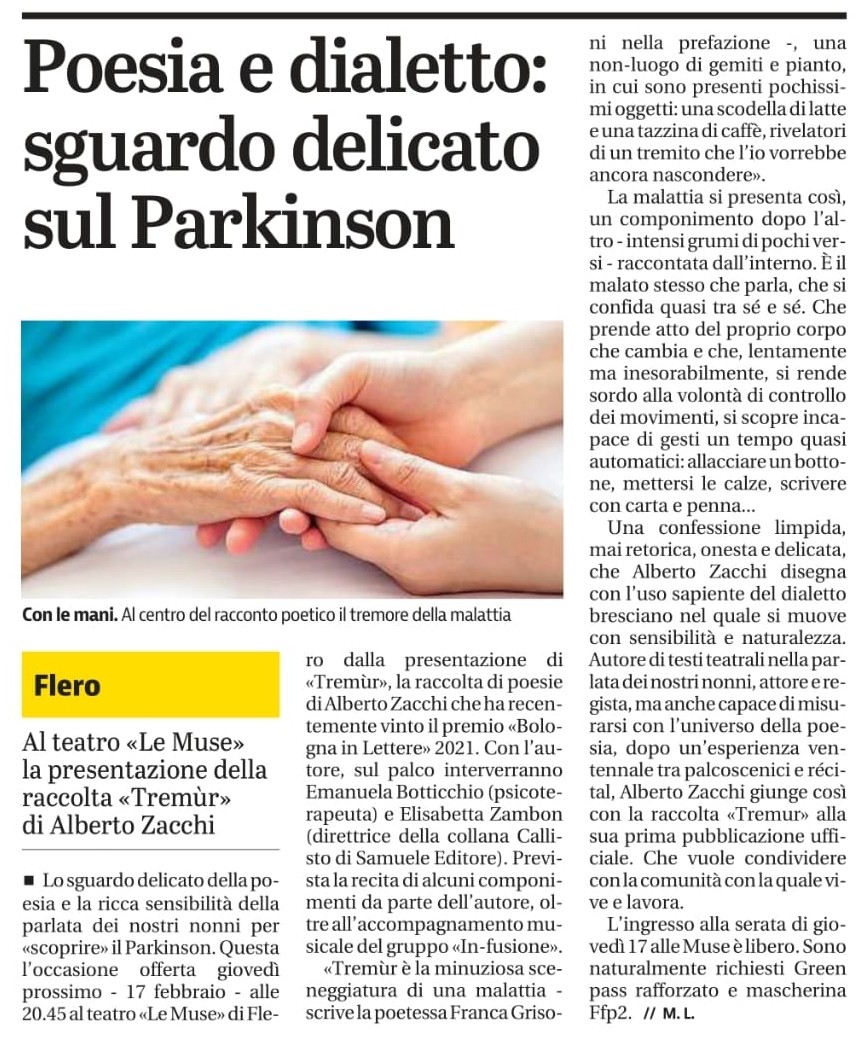 Poesia e dialetto: sguardo delicato sul Parkinson

Con le mani. Al centro del racconto poetico il tremore della malattia

Flero

Al teatro «Le Muse» la presentazione della raccolta «Tremùr» di Alberto Zacchi

■ Lo sguardo delicato della poesia e la ricca sensibilità della parlata dei nostri nonni per «scoprire» il Parkinson. Questa l'occasione offerta giovedì prossimo - 17 febbraio - alle 20.45 al teatro «Le Muse» di Flero dalla presentazione di «Tremùr», la raccolta di poesie di Alberto Zacchi che ha recentemente vinto il premio «Bologna in Lettere» 2021. Con l'autore, sul palco interverranno Emanuela Botticchio (psicoterapeuta) e Elisabetta Zambon (direttrice della collana Callisto di Samuele Editore). Prevista la recita di alcuni componimenti da parte dell'autore, oltre all'accompagnamento musicale del gruppo «In-fusione».

«Tremùr è la minuziosa sceneggiatura di una malattia - scrive la poetessa Franca Grisoni nella prefazione -, una non-luogo di gemiti e pianto, in cui sono presenti pochissimi oggetti: una scodella di latte e una tazzina di caffè, rivelatori di un tremito che l'io vorrebbe ancora nascondere».

La malattia si presenta così, un componimento dopo l'altro - intensi grumi di pochi versi - raccontata dall'interno. È il malato stesso che parla, che si confida quasi tra sé e sé. Che prende atto del proprio corpo che cambia e che, lentamente ma inesorabilmente, si rende sordo alla volontà di controllo dei movimenti, si scopre incapace di gesti un tempo quasi automatici: allacciare un bottone, mettersi le calze, scrivere con carta e penna...

Una confessione limpida, mai retorica, onesta e delicata, che Alberto Zacchi disegna con l'uso sapiente del dialetto bresciano nel quale si muove con sensibilità e naturalezza. Autore di testi teatrali nella parlata dei nostri nonni, attore e regista, ma anche capace di misurarsi con l'universo della poesia, dopo un'esperienza ventennale tra palcoscenici e récital, Alberto Zacchi giunge così con la raccolta «Tremur» alla sua prima pubblicazione ufficiale. Che vuole condividere con la comunità con la quale vive e lavora.

L'ingresso alla serata di giovedì 17 alle Muse è libero. Sono naturalmente richiesti Green pass rafforzato e mascherina Ffp2. // M. L.